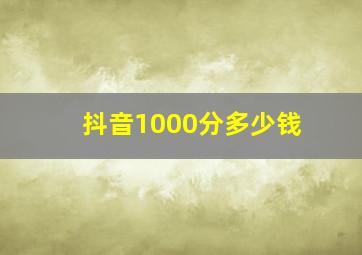 抖音1000分多少钱